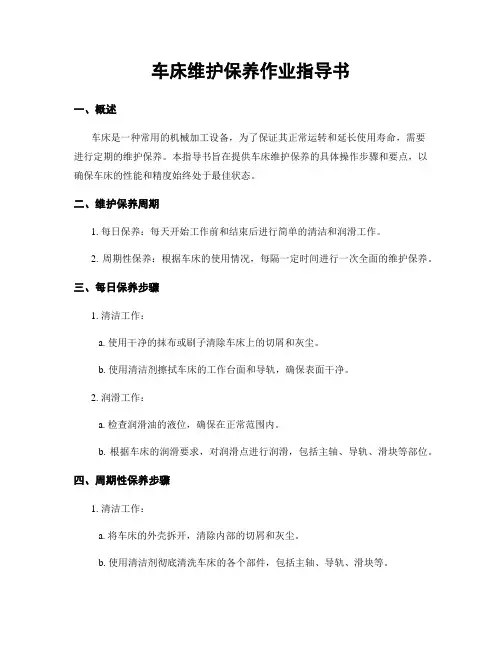 车床维护保养作业指导书

一、概述

车床是一种常用的机械加工设备，为了保证其正常运转和延长使用寿命，需要进行定期的维护保养。本指导书旨在提供车床维护保养的具体操作步骤和要点，以确保车床的性能和精度始终处于最佳状态。

二、维护保养周期

1. 每日保养：每天开始工作前和结束后进行简单的清洁和润滑工作。

2. 周期性保养：根据车床的使用情况，每隔一定时间进行一次全面的维护保养。

三、每日保养步骤

1. 清洁工作：

a. 使用干净的抹布或刷子清除车床上的切屑和灰尘。

b. 使用清洁剂擦拭车床的工作台面和导轨，确保表面干净。

2. 润滑工作：

a. 检查润滑油的液位，确保在正常范围内。

b. 根据车床的润滑要求，对润滑点进行润滑，包括主轴、导轨、滑块等部位。

四、周期性保养步骤

1. 清洁工作：

a. 将车床的外壳拆开，清除内部的切屑和灰尘。

b. 使用清洁剂彻底清洗车床的各个部件，包括主轴、导轨、滑块等。